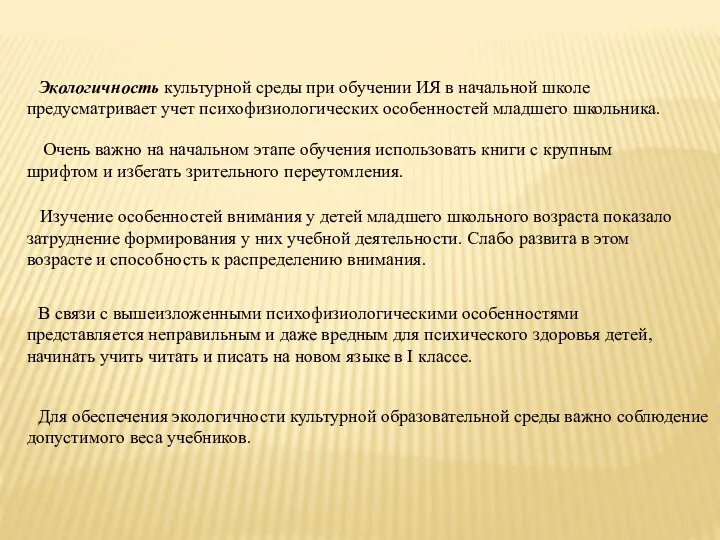 Экологичность культурной среды при обучении ИЯ в начальной школе предусматривает учет психофизиологических особенностей младшего школьника.

Очень важно на начальном этапе обучения использовать книги с крупным шрифтом и избегать зрительного переутомления.

Изучение особенностей внимания у детей младшего школьного возраста показало затруднение формирования у них учебной деятельности. Слабо развита в этом возрасте и способность к распределению внимания.

В связи с вышеизложенными психофизиологическими особенностями представляется неправильным и даже вредным для психического здоровья детей, начинать учить читать и писать на новом языке в I классе.

Для обеспечения экологичности культурной образовательной среды важно соблюдение допустимого веса учебников.